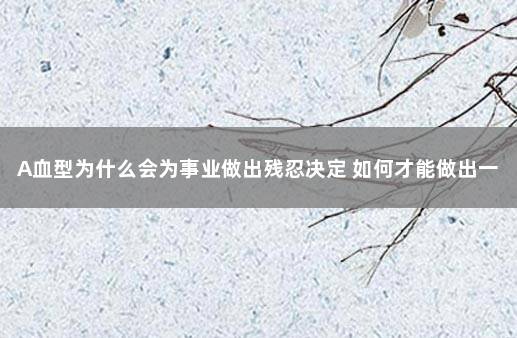 A血型为什么会为事业做出残忍决定 如何才能做出一